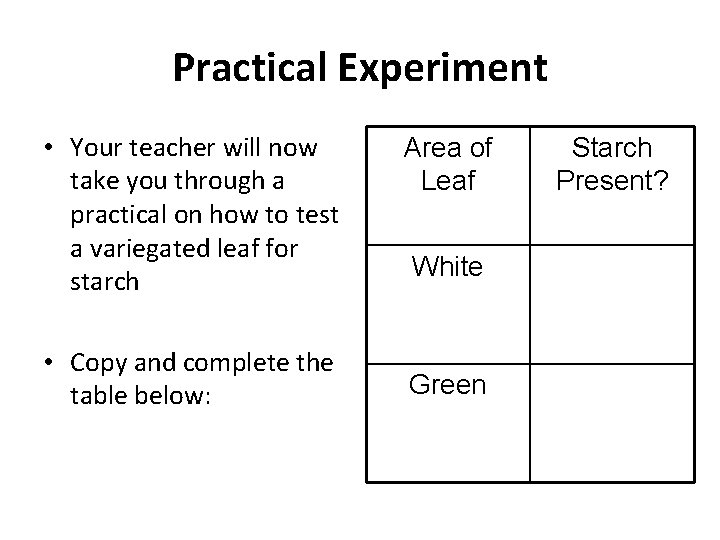 Practical Experiment

• Your teacher will now take you through a practical on how to test a variegated leaf for starch

• Copy and complete the table below:

| Area of Leaf | Starch Present? |
|---|---|
| White | |
| Green | |